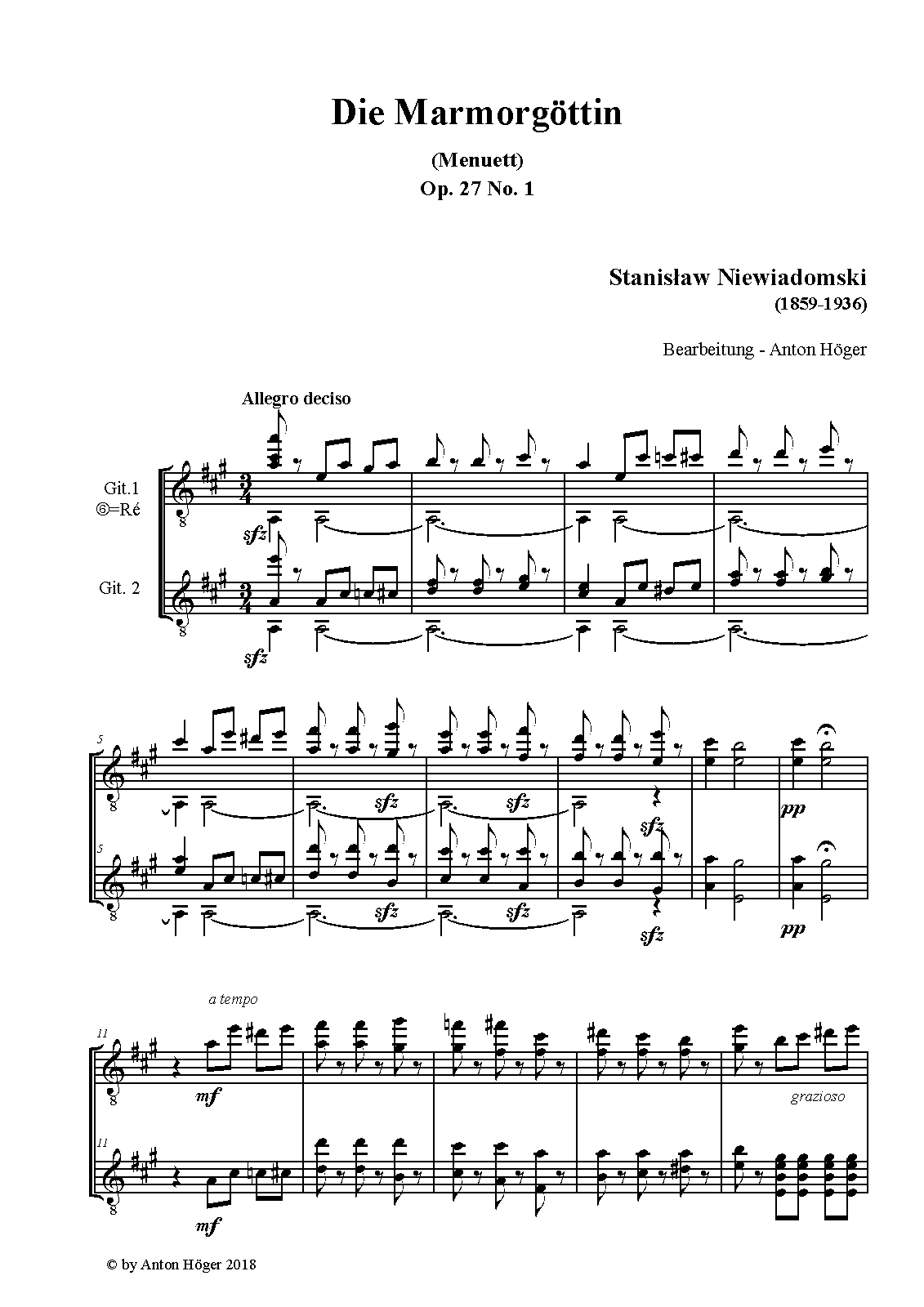 Die Marmorgöttin

(Menuett)

Op. 27 No. 1

Stanisław Niewiadomski
(1859-1936)

Bearbeitung - Anton Höger

Allegro deciso

Git.1
⑥=Ré

Git. 2

sfz

sfz

5

sfz

sfz

sfz

pp

5

sfz

sfz

sfz

pp

a tempo

11

mf

grazioso

11

mf

© by Anton Höger 2018